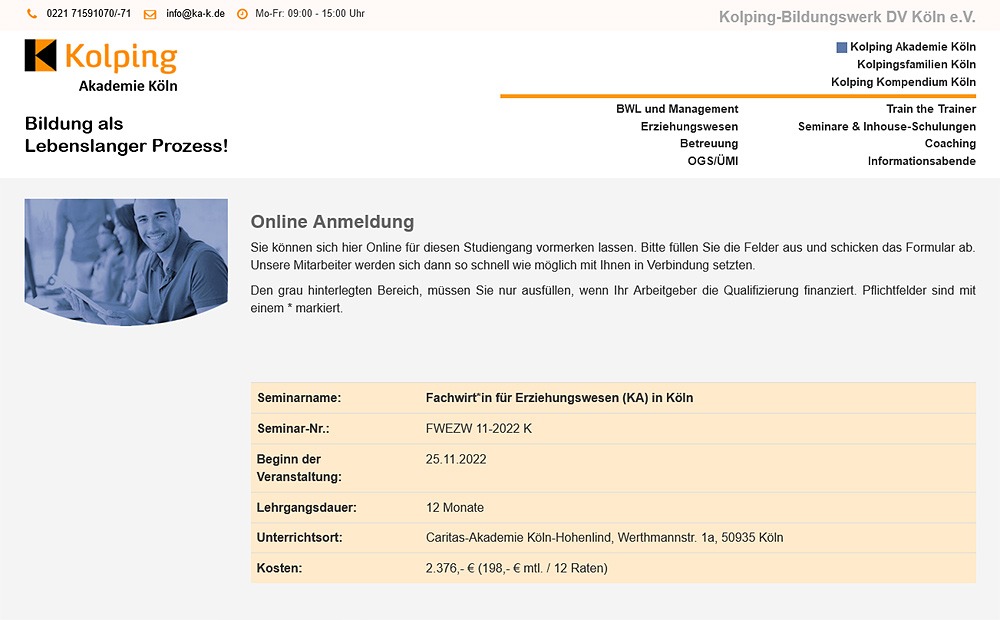 0221 71591070/-71 info@ka-k.de Mo-Fr: 09:00 - 15:00 Uhr

Kolping-Bildungswerk DV Köln e.V.

Kolping
Akademie Köln

Bildung als
Lebenslanger Prozess!

Kolping Akademie Köln
Kolpingsfamilien Köln
Kolping Kompendium Köln

BWL und Management
Erziehungswesen
Betreuung
OGS/ÜMI

Train the Trainer
Seminare & Inhouse-Schulungen
Coaching
Informationsabende

Online Anmeldung

Sie können sich hier Online für diesen Studiengang vormerken lassen. Bitte füllen Sie die Felder aus und schicken das Formular ab. Unsere Mitarbeiter werden sich dann so schnell wie möglich mit Ihnen in Verbindung setzten.

Den grau hinterlegten Bereich, müssen Sie nur ausfüllen, wenn Ihr Arbeitgeber die Qualifizierung finanziert. Pflichtfelder sind mit einem * markiert.

| Seminarname: | Fachwirt*in für Erziehungswesen (KA) in Köln |
|---|---|
| Seminar-Nr.: | FWEZW 11-2022 K |
| Beginn der Veranstaltung: | 25.11.2022 |
| Lehrgangsdauer: | 12 Monate |
| Unterrichtsort: | Caritas-Akademie Köln-Hohenlind, Werthmannstr. 1a, 50935 Köln |
| Kosten: | 2.376,- € (198,- € mtl. / 12 Raten) |